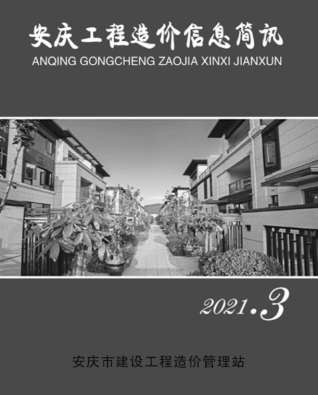 安庆工程造价信息简讯
ANQING GONGCHENG ZAOJIA XINXI JIANXUN

2021·3

安庆市建设工程造价管理站